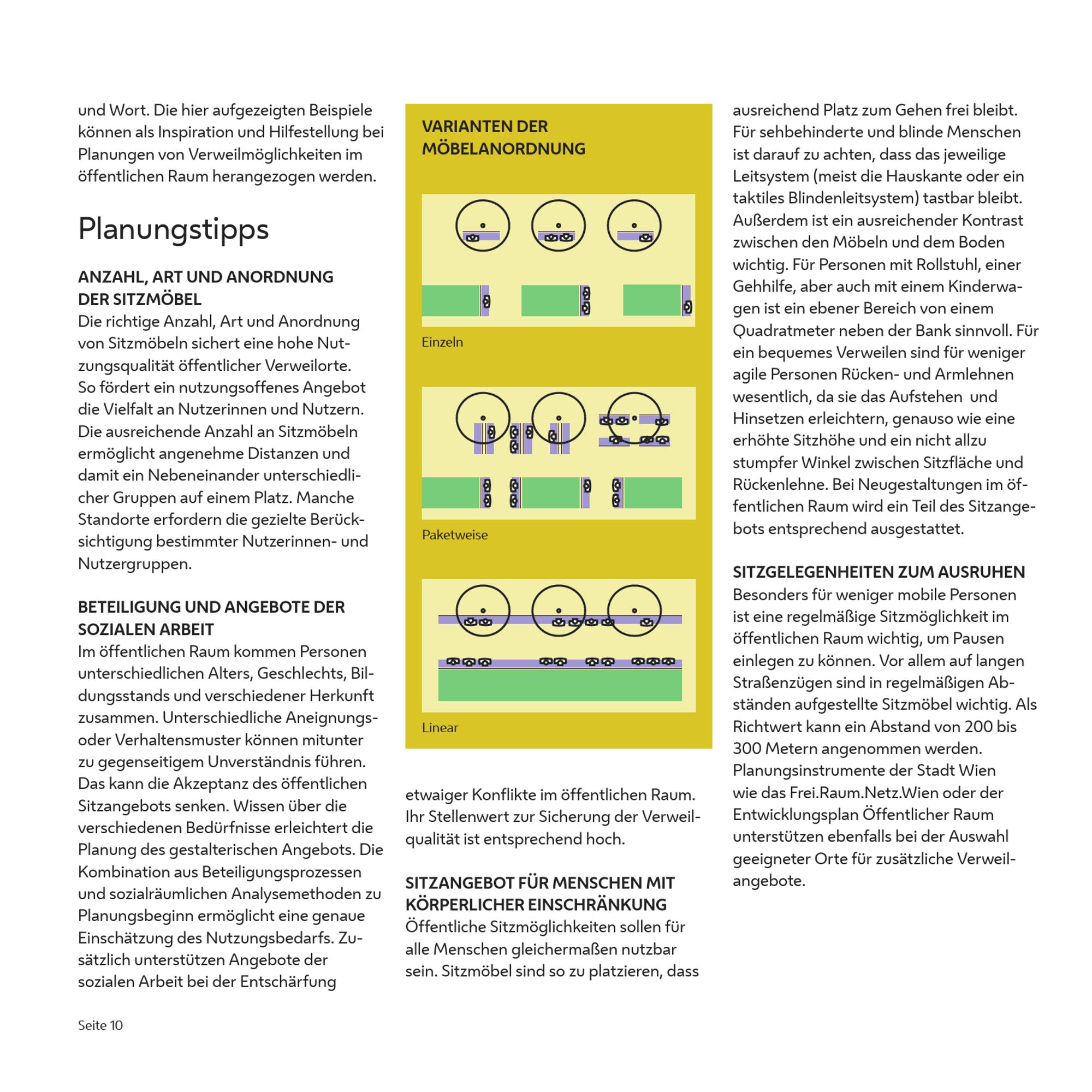 und Wort. Die hier aufgezeigten Beispiele können als Inspiration und Hilfestellung bei Planungen von Verweilmöglichkeiten im öffentlichen Raum herangezogen werden.

Planungstipps

ANZAHL, ART UND ANORDNUNG DER SITZMÖBEL
Die richtige Anzahl, Art und Anordnung von Sitzmöbeln sichert eine hohe Nutzungsqualität öffentlicher Verweilorte. So fördert ein nutzungsoffenes Angebot die Vielfalt an Nutzerinnen und Nutzern. Die ausreichende Anzahl an Sitzmöbeln ermöglicht angenehme Distanzen und damit ein Nebeneinander unterschiedlicher Gruppen auf einem Platz. Manche Standorte erfordern die gezielte Berücksichtigung bestimmter Nutzerinnen- und Nutzergruppen.

BETEILIGUNG UND ANGEBOTE DER SOZIALEN ARBEIT
Im öffentlichen Raum kommen Personen unterschiedlichen Alters, Geschlechts, Bildungsstands und verschiedener Herkunft zusammen. Unterschiedliche Aneignungs- oder Verhaltensmuster können mitunter zu gegenseitigem Unverständnis führen. Das kann die Akzeptanz des öffentlichen Sitzangebots senken. Wissen über die verschiedenen Bedürfnisse erleichtert die Planung des gestalterischen Angebots. Die Kombination aus Beteiligungsprozessen und sozialräumlichen Analysemethoden zu Planungsbeginn ermöglicht eine genaue Einschätzung des Nutzungsbedarfs. Zusätzlich unterstützen Angebote der sozialen Arbeit bei der Entschärfung

VARIANTEN DER MÖBELANORDNUNG

Einzeln

Paketweise

Linear

etwaiger Konflikte im öffentlichen Raum. Ihr Stellenwert zur Sicherung der Verweilqualität ist entsprechend hoch.

SITZANGEBOT FÜR MENSCHEN MIT KÖRPERLICHER EINSCHRÄNKUNG
Öffentliche Sitzmöglichkeiten sollen für alle Menschen gleichermaßen nutzbar sein. Sitzmöbel sind so zu platzieren, dass

ausreichend Platz zum Gehen frei bleibt. Für sehbehinderte und blinde Menschen ist darauf zu achten, dass das jeweilige Leitsystem (meist die Hauskante oder ein taktiles Blindenleitsystem) tastbar bleibt. Außerdem ist ein ausreichender Kontrast zwischen den Möbeln und dem Boden wichtig. Für Personen mit Rollstuhl, einer Gehhilfe, aber auch mit einem Kinderwagen ist ein ebener Bereich von einem Quadratmeter neben der Bank sinnvoll. Für ein bequemes Verweilen sind für weniger agile Personen Rücken- und Armlehnen wesentlich, da sie das Aufstehen und Hinsetzen erleichtern, genauso wie eine erhöhte Sitzhöhe und ein nicht allzu stumpfer Winkel zwischen Sitzfläche und Rückenlehne. Bei Neugestaltungen im öffentlichen Raum wird ein Teil des Sitzangebots entsprechend ausgestattet.

SITZGELEGENHEITEN ZUM AUSRUHEN
Besonders für weniger mobile Personen ist eine regelmäßige Sitzmöglichkeit im öffentlichen Raum wichtig, um Pausen einlegen zu können. Vor allem auf langen Straßenzügen sind in regelmäßigen Abständen aufgestellte Sitzmöbel wichtig. Als Richtwert kann ein Abstand von 200 bis 300 Metern angenommen werden. Planungsinstrumente der Stadt Wien wie das Frei.Raum.Netz.Wien oder der Entwicklungsplan Öffentlicher Raum unterstützen ebenfalls bei der Auswahl geeigneter Orte für zusätzliche Verweilangebote.

Seite 10